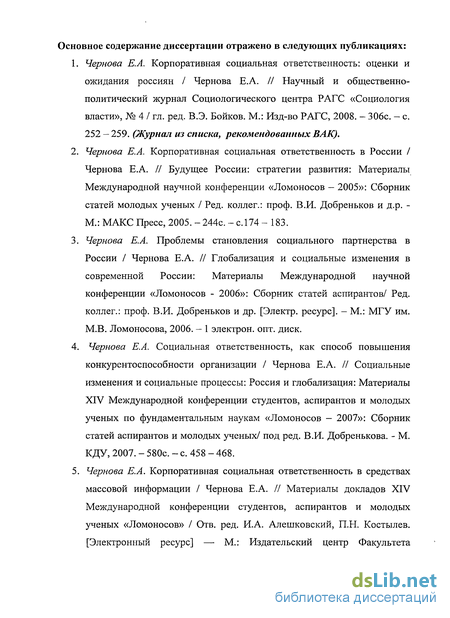 Основное содержание диссертации отражено в следующих публикациях:

1. Чернова Е.А. Корпоративная социальная ответственность: оценки и ожидания россиян / Чернова Е.А. // Научный и общественно-политический журнал Социологического центра РАГС «Социология власти», № 4 / гл. ред. В.Э. Бойков. М.: Изд-во РАГС, 2008. – 306с. – с. 252 – 259. (Журнал из списка, рекомендованных ВАК).

2. Чернова Е.А. Корпоративная социальная ответственность в России / Чернова Е.А. // Будущее России: стратегии развития: Материалы Международной научной конференции «Ломоносов – 2005»: Сборник статей молодых ученых / Ред. коллег.: проф. В.И. Добреньков и д.р. - М.: МАКС Пресс, 2005. – 244с. – с.174 – 183.

3. Чернова Е.А. Проблемы становления социального партнерства в России / Чернова Е.А. // Глобализация и социальные изменения в современной России: Материалы Международной научной конференции «Ломоносов - 2006»: Сборник статей аспирантов/ Ред. коллег.: проф. В.И. Добреньков и др. [Электр. ресурс]. – М.: МГУ им. М.В. Ломоносова, 2006. – 1 электрон. опт. диск.

4. Чернова Е.А. Социальная ответственность, как способ повышения конкурентоспособности организации / Чернова Е.А. // Социальные изменения и социальные процессы: Россия и глобализация: Материалы XIV Международной конференции студентов, аспирантов и молодых ученых по фундаментальным наукам «Ломоносов – 2007»: Сборник статей аспирантов и молодых ученых/ под ред. В.И. Добренькова. - М. КДУ, 2007. – 580с. – с. 458 – 468.

5. Чернова Е.А. Корпоративная социальная ответственность в средствах массовой информации / Чернова Е.А. // Материалы докладов XIV Международной конференции студентов, аспирантов и молодых ученых «Ломоносов» / Отв. ред. И.А. Алешковский, П.Н. Костылев. [Электронный ресурс] — М.: Издательский центр Факультета

dsLib.net
библиотека диссертаций